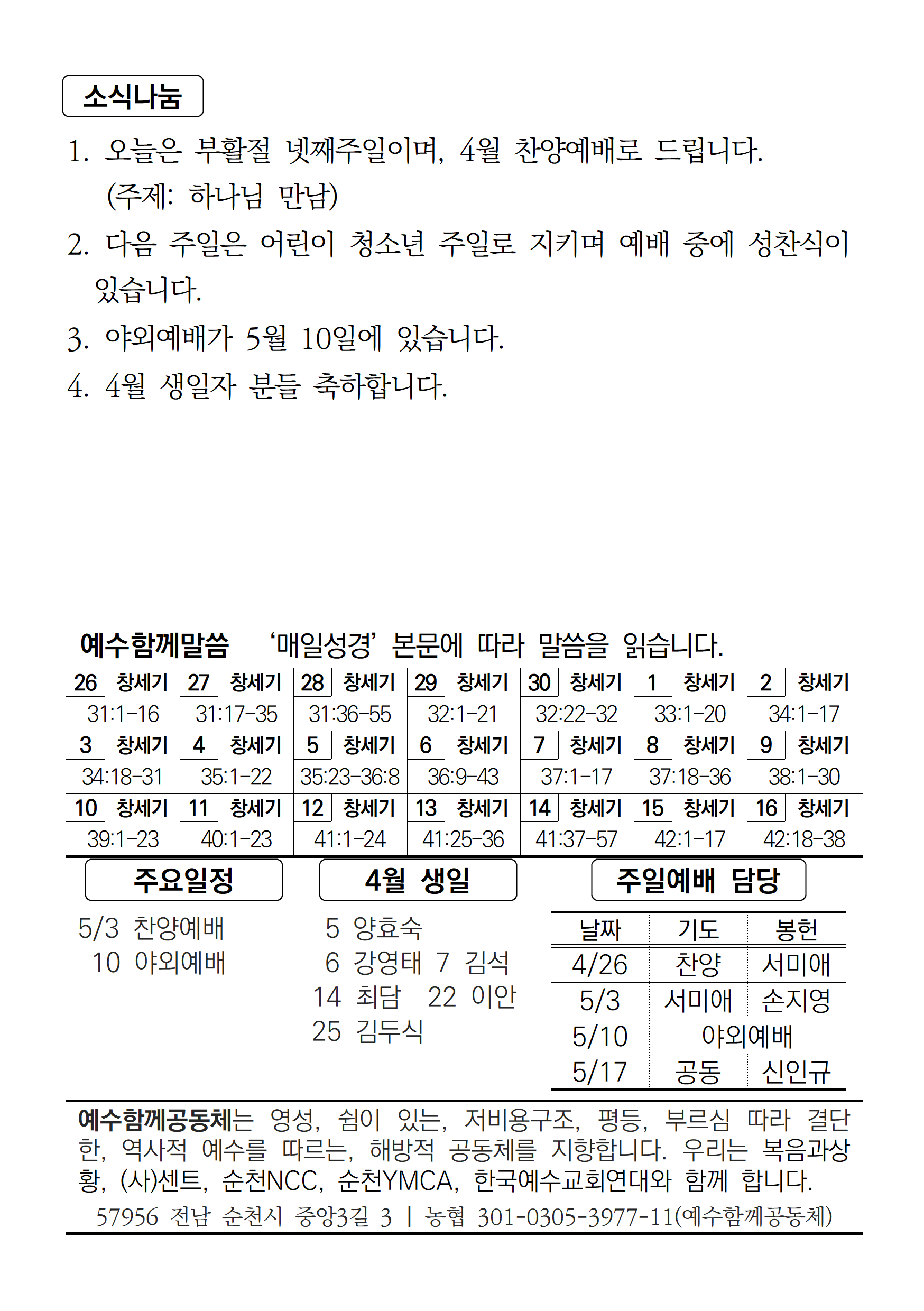 소식나눔

1. 오늘은 부활절 넷째주일이며, 4월 찬양예배로 드립니다. (주제: 하나님 만남)

2. 다음 주일은 어린이 청소년 주일로 지키며 예배 중에 성찬식이 있습니다.

3. 야외예배가 5월 10일에 있습니다.

4. 4월 생일자 분들 축하합니다.

예수함께말씀 '매일성경' 본문에 따라 말씀을 읽습니다.

| 26 창세기 | 27 창세기 | 28 창세기 | 29 창세기 | 30 창세기 | 1 창세기 | 2 창세기 |
|---|---|---|---|---|---|---|
| 31:1-16 | 31:17-35 | 31:36-55 | 32:1-21 | 32:22-32 | 33:1-20 | 34:1-17 |
| 3 창세기 | 4 창세기 | 5 창세기 | 6 창세기 | 7 창세기 | 8 창세기 | 9 창세기 |
| 34:18-31 | 35:1-22 | 35:23-36:8 | 36:9-43 | 37:1-17 | 37:18-36 | 38:1-30 |
| 10 창세기 | 11 창세기 | 12 창세기 | 13 창세기 | 14 창세기 | 15 창세기 | 16 창세기 |
| 39:1-23 | 40:1-23 | 41:1-24 | 41:25-36 | 41:37-57 | 42:1-17 | 42:18-38 |

주요일정

5/3 찬양예배
10 야외예배

4월 생일

5 양효숙
6 강영태 7 김석
14 최담 22 이안
25 김두식

주일예배 담당

| 날짜 | 기도 | 봉헌 |
|---|---|---|
| 4/26 | 찬양 | 서미애 |
| 5/3 | 서미애 | 손지영 |
| 5/10 | 야외예배 | |
| 5/17 | 공동 | 신인규 |

예수함께공동체는 영성, 쉼이 있는, 저비용구조, 평등, 부르심 따라 결단한, 역사적 예수를 따르는, 해방적 공동체를 지향합니다. 우리는 복음과상황, (사)센트, 순천NCC, 순천YMCA, 한국예수교회연대와 함께 합니다.

57956 전남 순천시 중앙3길 3 | 농협 301-0305-3977-11(예수함께공동체)